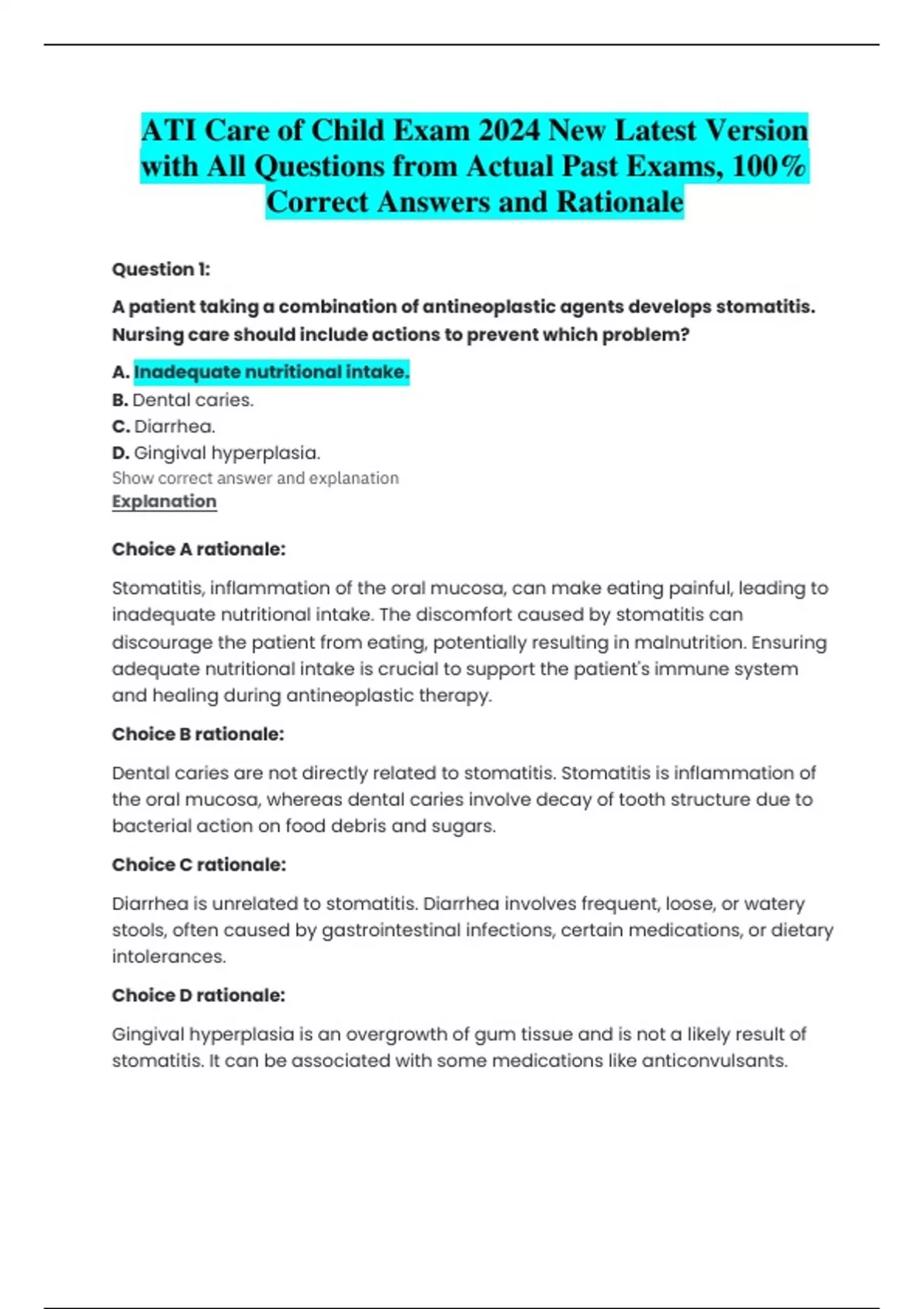 ATI Care of Child Exam 2024 New Latest Version with All Questions from Actual Past Exams, 100% Correct Answers and Rationale

Question 1:

A patient taking a combination of antineoplastic agents develops stomatitis. Nursing care should include actions to prevent which problem?

A. Inadequate nutritional intake.
B. Dental caries.
C. Diarrhea.
D. Gingival hyperplasia.
Show correct answer and explanation
Explanation

Choice A rationale:

Stomatitis, inflammation of the oral mucosa, can make eating painful, leading to inadequate nutritional intake. The discomfort caused by stomatitis can discourage the patient from eating, potentially resulting in malnutrition. Ensuring adequate nutritional intake is crucial to support the patient's immune system and healing during antineoplastic therapy.

Choice B rationale:

Dental caries are not directly related to stomatitis. Stomatitis is inflammation of the oral mucosa, whereas dental caries involve decay of tooth structure due to bacterial action on food debris and sugars.

Choice C rationale:

Diarrhea is unrelated to stomatitis. Diarrhea involves frequent, loose, or watery stools, often caused by gastrointestinal infections, certain medications, or dietary intolerances.

Choice D rationale:

Gingival hyperplasia is an overgrowth of gum tissue and is not a likely result of stomatitis. It can be associated with some medications like anticonvulsants.